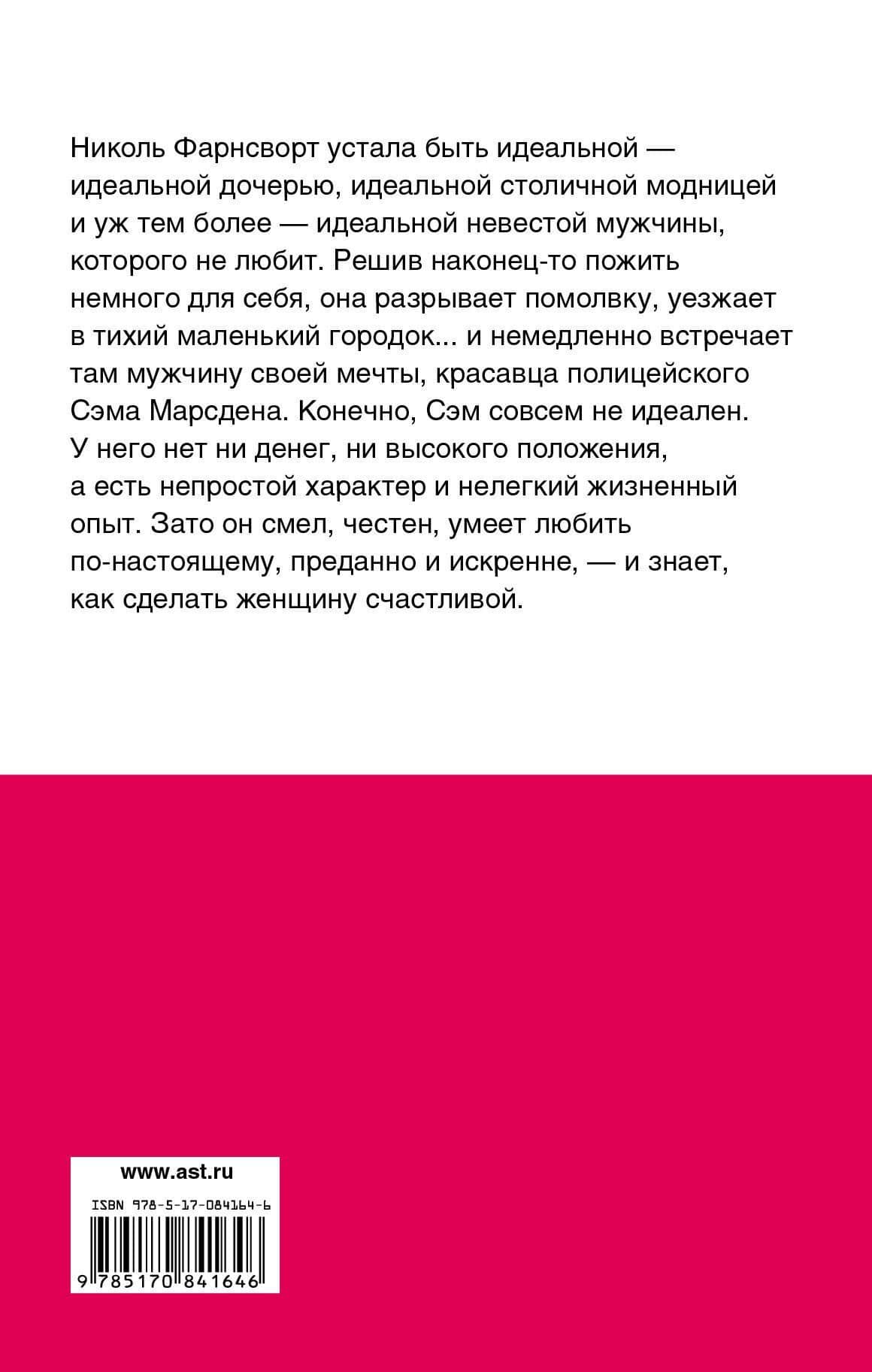 Николь Фарнсворт устала быть идеальной — идеальной дочерью, идеальной столичной модницей и уж тем более — идеальной невестой мужчины, которого не любит. Решив наконец-то пожить немного для себя, она разрывает помолвку, уезжает в тихий маленький городок... и немедленно встречает там мужчину своей мечты, красавца полицейского Сэма Марсдена. Конечно, Сэм совсем не идеален. У него нет ни денег, ни высокого положения, а есть непростой характер и нелегкий жизненный опыт. Зато он смел, честен, умеет любить по-настоящему, преданно и искренне, — и знает, как сделать женщину счастливой.

www.ast.ru

ISBN 978-5-17-084164-6

9 785170 841646